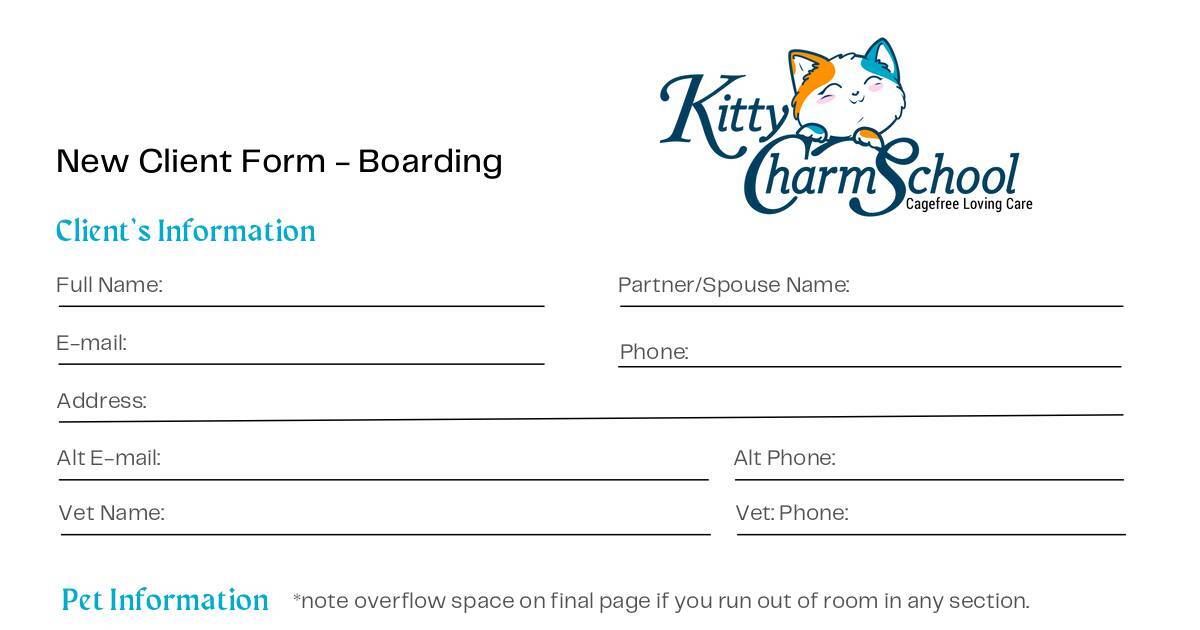 Kitty
Charm School
Cagefree Loving Care

New Client Form - Boarding

Client's Information

Full Name: ____

Partner/Spouse Name: ____

E-mail: ____

Phone: ____

Address: ____

Alt E-mail: ____

Alt Phone: ____

Vet Name: ____

Vet: Phone: ____

Pet Information *note overflow space on final page if you run out of room in any section.